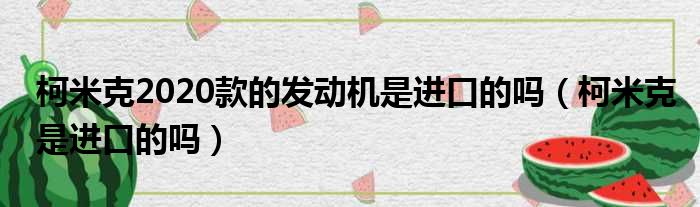 柯米克2020款的发动机是进口的吗（柯米克是进口的吗）